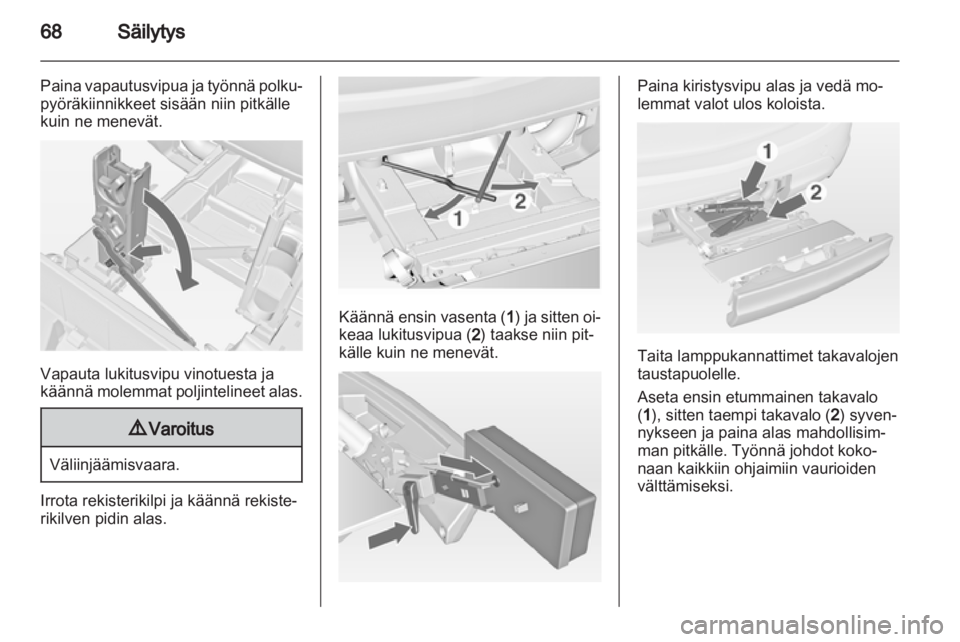 68 Säilytys

Paina vapautusvipua ja työnnä polkupyöräkiinnikkeet sisään niin pitkälle kuin ne menevät.

Vapauta lukitusvipu vinotuesta ja käännä molemmat poljintelineet alas.

⚠ Varoitus

Väliinjäämisvaara.

Irrota rekisterikilpi ja käännä rekisterikilven pidin alas.

1
2

Käännä ensin vasenta (1) ja sitten oikeaa lukitusvipua (2) taakse niin pitkälle kuin ne menevät.

Paina kiristysvipu alas ja vedä molemmat valot ulos koloista.

1
2

Taita lamppukannattimet takavalojen taustapuolelle.

Aseta ensin etummainen takavalo (1), sitten taempi takavalo (2) syvennykseen ja paina alas mahdollisimman pitkälle. Työnnä johdot kokonaan kaikkiin ohjaimiin vaurioiden välttämiseksi.

carmanualsonline.info